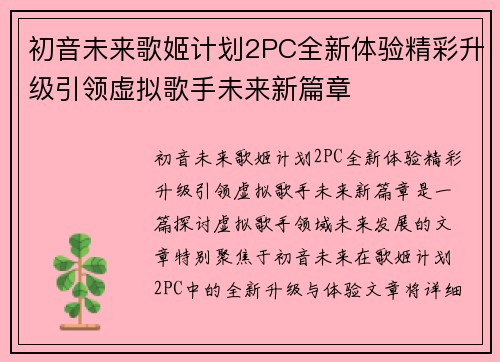 初音未来歌姬计划2PC全新体验精彩升级引领虚拟歌手未来新篇章

初音未来歌姬计划2PC全新体验精彩升级引领虚拟歌手未来新篇章是一篇探讨虚拟歌手领域未来发展的文章特别聚焦于初音未来在歌姬计划2PC中的全新升级与体验文章将详细